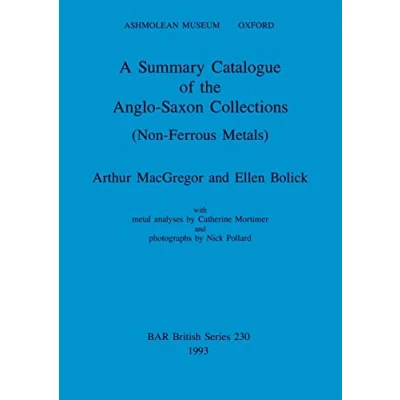 ASHMOLEAN MUSEUM OXFORD

A Summary Catalogue
of the
Anglo-Saxon Collections
(Non-Ferrous Metals)

Arthur MacGregor and Ellen Bolick

with
metal analyses by Catherine Mortimer
and
photographs by Nick Pollard

BAR British Series 230
1993